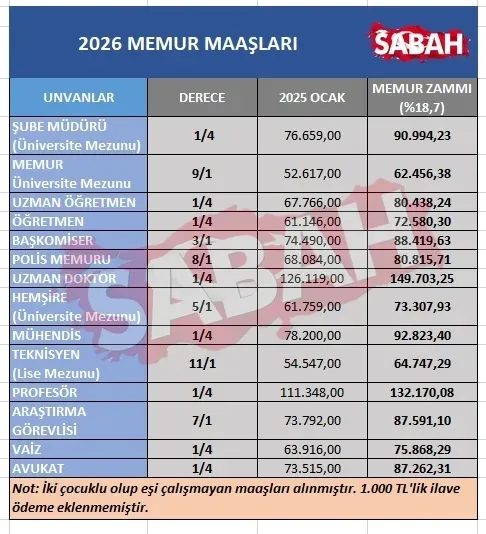 2026 MEMUR MAAŞLARI

SABAH

| UNVANLAR | DERECE | 2025 OCAK | MEMUR ZAMMI (%18,7) |
|---|---|---|---|
| ŞUBE MÜDÜRÜ (Üniversite Mezunu) | 1/4 | 76.659,00 | 90.994,23 |
| MEMUR Üniversite Mezunu | 9/1 | 52.617,00 | 62.456,38 |
| UZMAN ÖĞRETMEN | 1/4 | 67.766,00 | 80.438,24 |
| ÖĞRETMEN | 1/4 | 61.146,00 | 72.580,30 |
| BAŞKOMİSER | 3/1 | 74.490,00 | 88.419,63 |
| POLİS MEMURU | 8/1 | 68.084,00 | 80.815,71 |
| UZMAN DOKTOR | 1/4 | 126.119,00 | 149.703,25 |
| HEMŞİRE (Üniversite Mezunu) | 5/1 | 61.759,00 | 73.307,93 |
| MÜHENDİS | 1/4 | 78.200,00 | 92.823,40 |
| TEKNİSYEN (Lise Mezunu) | 11/1 | 54.547,00 | 64.747,29 |
| PROFESÖR | 1/4 | 111.348,00 | 132.170,08 |
| ARAŞTIRMA GÖREVLİSİ | 7/1 | 73.792,00 | 87.591,10 |
| VAİZ | 1/4 | 63.916,00 | 75.868,29 |
| AVUKAT | 1/4 | 73.515,00 | 87.262,31 |

Not: İki çocuklu olup eşi çalışmayan maaşları alınmıştır. 1.000 TL'lik ilave ödeme eklenmemiştir.

SABAH